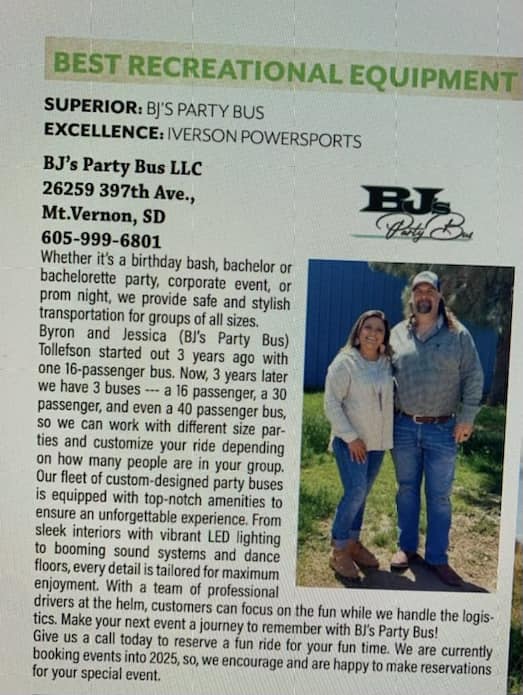 BEST RECREATIONAL EQUIPMENT

SUPERIOR: BJ'S PARTY BUS
EXCELLENCE: IVERSON POWERSPORTS

BJ's Party Bus LLC
26259 397th Ave.,
Mt.Vernon, SD
605-999-6801

BJ's
Party Bus

Whether it's a birthday bash, bachelor or bachelorette party, corporate event, or prom night, we provide safe and stylish transportation for groups of all sizes.

Byron and Jessica (BJ's Party Bus) Tollefson started out 3 years ago with one 16-passenger bus. Now, 3 years later we have 3 buses --- a 16 passenger, a 30 passenger, and even a 40 passenger bus, so we can work with different size parties and customize your ride depending on how many people are in your group.

Our fleet of custom-designed party buses is equipped with top-notch amenities to ensure an unforgettable experience. From sleek interiors with vibrant LED lighting to booming sound systems and dance floors, every detail is tailored for maximum enjoyment. With a team of professional drivers at the helm, customers can focus on the fun while we handle the logistics. Make your next event a journey to remember with BJ's Party Bus!

Give us a call today to reserve a fun ride for your fun time. We are currently booking events into 2025, so, we encourage and are happy to make reservations for your special event.